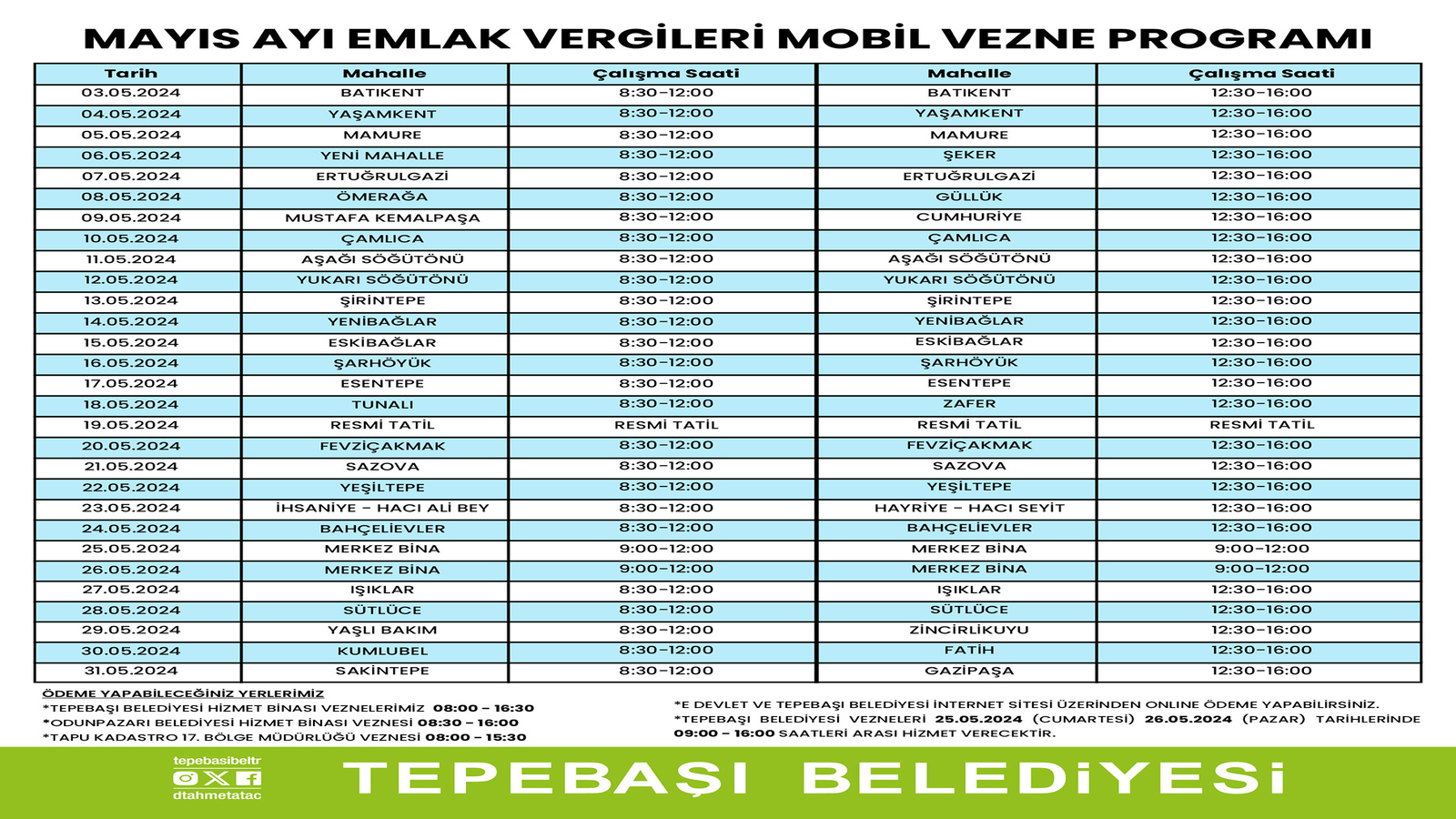 MAYIS AYI EMLAK VERGİLERİ MOBİL VEZNE PROGRAMI

| Tarih | Mahalle | Çalışma Saati | Mahalle | Çalışma Saati |
|---|---|---|---|---|
| 03.05.2024 | BATIKENT | 8:30-12:00 | BATIKENT | 12:30-16:00 |
| 04.05.2024 | YAŞAMKENT | 8:30-12:00 | YAŞAMKENT | 12:30-16:00 |
| 05.05.2024 | MAMURE | 8:30-12:00 | MAMURE | 12:30-16:00 |
| 06.05.2024 | YENİ MAHALLE | 8:30-12:00 | ŞEKER | 12:30-16:00 |
| 07.05.2024 | ERTUĞRULGAZİ | 8:30-12:00 | ERTUĞRULGAZİ | 12:30-16:00 |
| 08.05.2024 | ÖMERAĞA | 8:30-12:00 | GÜLLÜK | 12:30-16:00 |
| 09.05.2024 | MUSTAFA KEMALPAŞA | 8:30-12:00 | CUMHURİYE | 12:30-16:00 |
| 10.05.2024 | ÇAMLICA | 8:30-12:00 | ÇAMLICA | 12:30-16:00 |
| 11.05.2024 | AŞAĞI SÖĞÜTÖNÜ | 8:30-12:00 | AŞAĞI SÖĞÜTÖNÜ | 12:30-16:00 |
| 12.05.2024 | YUKARI SÖĞÜTÖNÜ | 8:30-12:00 | YUKARI SÖĞÜTÖNÜ | 12:30-16:00 |
| 13.05.2024 | ŞİRİNTEPE | 8:30-12:00 | ŞİRİNTEPE | 12:30-16:00 |
| 14.05.2024 | YENİBAĞLAR | 8:30-12:00 | YENİBAĞLAR | 12:30-16:00 |
| 15.05.2024 | ESKİBAĞLAR | 8:30-12:00 | ESKİBAĞLAR | 12:30-16:00 |
| 16.05.2024 | ŞARHÖYÜK | 8:30-12:00 | ŞARHÖYÜK | 12:30-16:00 |
| 17.05.2024 | ESENTEPE | 8:30-12:00 | ESENTEPE | 12:30-16:00 |
| 18.05.2024 | TUNALI | 8:30-12:00 | ZAFER | 12:30-16:00 |
| 19.05.2024 | RESMİ TATİL | RESMİ TATİL | RESMİ TATİL | RESMİ TATİL |
| 20.05.2024 | FEVZİÇAKMAK | 8:30-12:00 | FEVZİÇAKMAK | 12:30-16:00 |
| 21.05.2024 | SAZOVA | 8:30-12:00 | SAZOVA | 12:30-16:00 |
| 22.05.2024 | YEŞİLTEPE | 8:30-12:00 | YEŞİLTEPE | 12:30-16:00 |
| 23.05.2024 | İHSANİYE - HACI ALİ BEY | 8:30-12:00 | HAYRİYE - HACI SEYİT | 12:30-16:00 |
| 24.05.2024 | BAHÇELİEVLER | 8:30-12:00 | BAHÇELİEVLER | 12:30-16:00 |
| 25.05.2024 | MERKEZ BİNA | 9:00-12:00 | MERKEZ BİNA | 9:00-12:00 |
| 26.05.2024 | MERKEZ BİNA | 9:00-12:00 | MERKEZ BİNA | 9:00-12:00 |
| 27.05.2024 | IŞIKLAR | 8:30-12:00 | IŞIKLAR | 12:30-16:00 |
| 28.05.2024 | SÜTLÜCE | 8:30-12:00 | SÜTLÜCE | 12:30-16:00 |
| 29.05.2024 | YAŞLI BAKIM | 8:30-12:00 | ZİNCİRLİKUYU | 12:30-16:00 |
| 30.05.2024 | KUMLUBEL | 8:30-12:00 | FATİH | 12:30-16:00 |
| 31.05.2024 | SAKİNTEPE | 8:30-12:00 | GAZİPAŞA | 12:30-16:00 |

ÖDEME YAPABİLECEĞİNİZ YERLERİMİZ
*TEPEBAŞI BELEDİYESİ HİZMET BİNASI VEZNELERİMİZ 08:00 - 16:30
*ODUNPAZARI BELEDİYESİ HİZMET BİNASI VEZNESİ 08:30 - 16:00
*TAPU KADASTRO 17. BÖLGE MÜDÜRLÜĞÜ VEZNESİ 08:00 - 15:30

*E DEVLET VE TEPEBAŞI BELEDİYESİ İNTERNET SİTESİ ÜZERİNDEN ONLINE ÖDEME YAPABİLİRSİNİZ.
*TEPEBAŞI BELEDİYESİ VEZNELERİ 25.05.2024 (CUMARTESİ) 26.05.2024 (PAZAR) TARİHLERİNDE 09:00 - 16:00 SAATLERİ ARASI HİZMET VERECEKTİR.

tepebasibeltr
dtahmetatac
TEPEBAŞI BELEDİYESİ